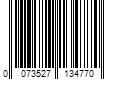 0 073527 134770